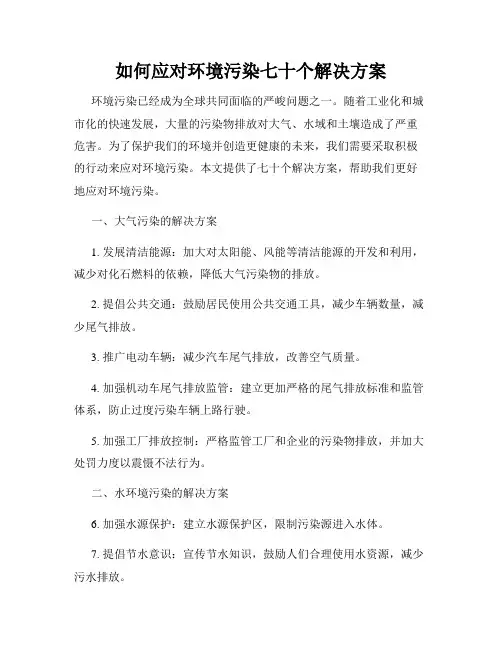 如何应对环境污染七十个解决方案

环境污染已经成为全球共同面临的严峻问题之一。随着工业化和城市化的快速发展，大量的污染物排放对大气、水域和土壤造成了严重危害。为了保护我们的环境并创造更健康的未来，我们需要采取积极的行动来应对环境污染。本文提供了七十个解决方案，帮助我们更好地应对环境污染。

一、大气污染的解决方案

1. 发展清洁能源：加大对太阳能、风能等清洁能源的开发和利用，减少对化石燃料的依赖，降低大气污染物的排放。

2. 提倡公共交通：鼓励居民使用公共交通工具，减少车辆数量，减少尾气排放。

3. 推广电动车辆：减少汽车尾气排放，改善空气质量。

4. 加强机动车尾气排放监管：建立更加严格的尾气排放标准和监管体系，防止过度污染车辆上路行驶。

5. 加强工厂排放控制：严格监管工厂和企业的污染物排放，并加大处罚力度以震慑不法行为。

二、水环境污染的解决方案

6. 加强水源保护：建立水源保护区，限制污染源进入水体。

7. 提倡节水意识：宣传节水知识，鼓励人们合理使用水资源，减少污水排放。